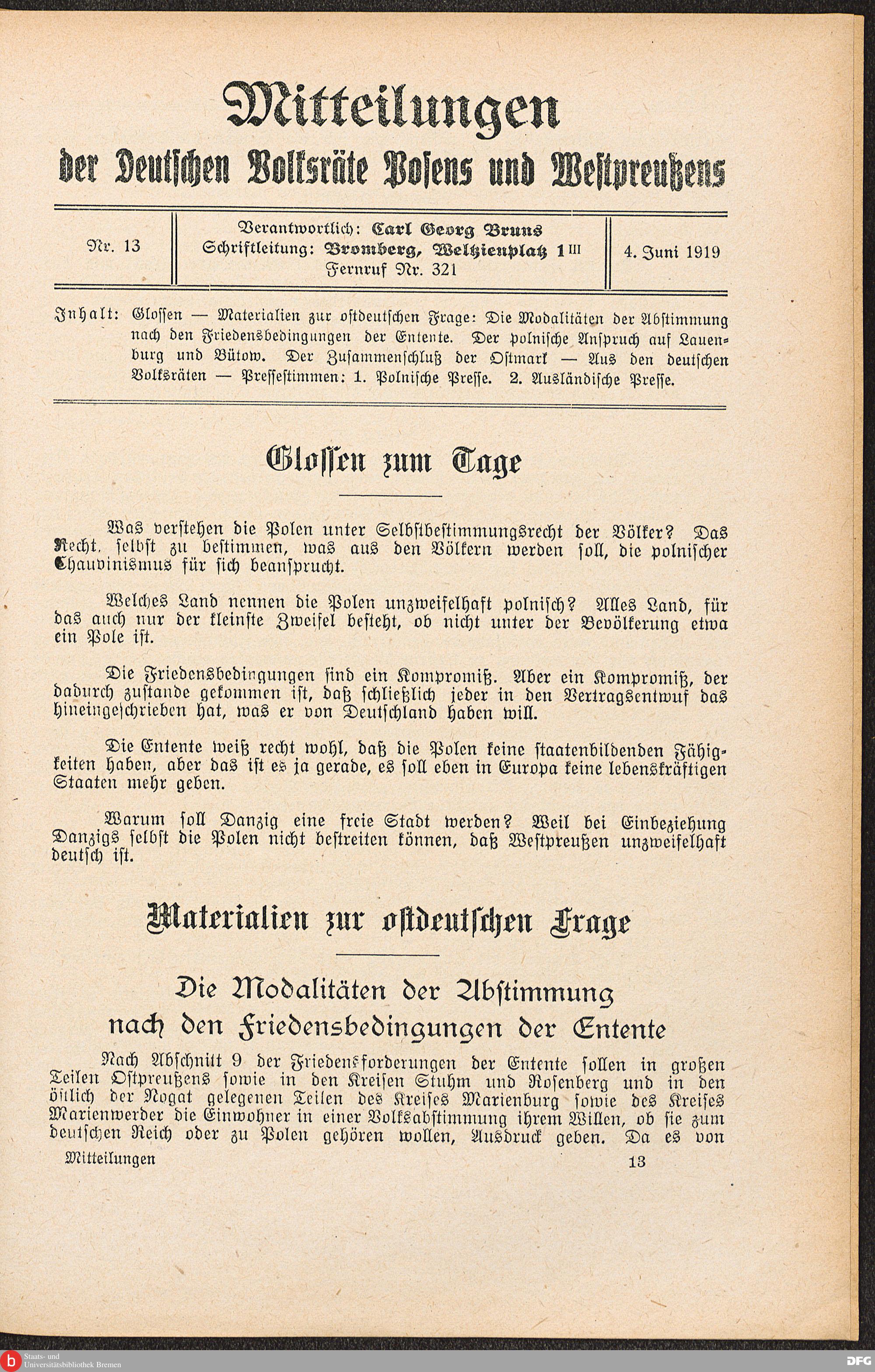 Mitteilungen

der Deutschen Volksräte Posens und Westpreußens

Nr. 13

Verantwortlich: Carl Georg Bruns
Schriftleitung: Bromberg, Weltzienplatz 1 III
Fernruf Nr. 321

4. Juni 1919

Inhalt: Glossen — Materialien zur ostdeutschen Frage: Die Modalitäten der Abstimmung nach den Friedensbedingungen der Entente. Der polnische Anspruch auf Lauenburg und Bütow. Der Zusammenschluß der Ostmark — Aus den deutschen Volksräten — Pressestimmen: 1. Polnische Presse. 2. Ausländische Presse.

Glossen zum Tage

Was verstehen die Polen unter Selbstbestimmungsrecht der Völker? Das Recht, selbst zu bestimmen, was aus den Völkern werden soll, die polnischer Chauvinismus für sich beansprucht.

Welches Land nennen die Polen unzweifelhaft polnisch? Alles Land, für das auch nur der kleinste Zweifel besteht, ob nicht unter der Bevölkerung etwa ein Pole ist.

Die Friedensbedingungen sind ein Kompromiß. Aber ein Kompromiß, der dadurch zustande gekommen ist, daß schließlich jeder in den Vertragsentwuf das hineingeschrieben hat, was er von Deutschland haben will.

Die Entente weiß recht wohl, daß die Polen keine staatenbildenden Fähigkeiten haben, aber das ist es ja gerade, es soll eben in Europa keine lebenskräftigen Staaten mehr geben.

Warum soll Danzig eine freie Stadt werden? Weil bei Einbeziehung Danzigs selbst die Polen nicht bestreiten können, daß Westpreußen unzweifelhaft deutsch ist.

Materialien zur ostdeutschen Frage

Die Modalitäten der Abstimmung nach den Friedensbedingungen der Entente

Nach Abschnitt 9 der Friedensforderungen der Entente sollen in großen Teilen Ostpreußens sowie in den Kreisen Stuhm und Rosenberg und in den östlich der Nogat gelegenen Teilen des Kreises Marienburg sowie des Kreises Marienwerder die Einwohner in einer Volksabstimmung ihrem Willen, ob sie zum deutschen Reich oder zu Polen gehören wollen, Ausdruck geben. Da es von

Mitteilungen 13

Staats- und Universitätsbibliothek Bremen

DFG